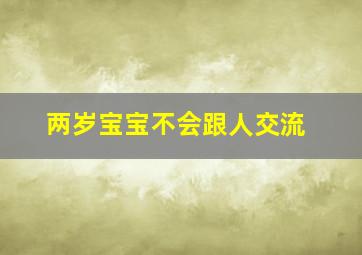 两岁宝宝不会跟人交流